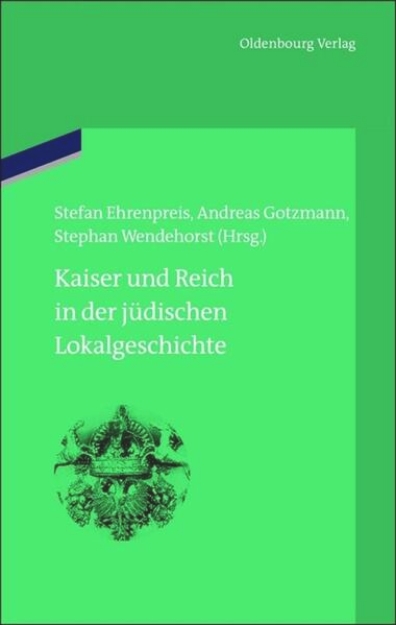 Oldenbourg Verlag

Stefan Ehrenpreis, Andreas Gotzmann, Stephan Wendehorst (Hrsg.)

Kaiser und Reich in der jüdischen Lokalgeschichte